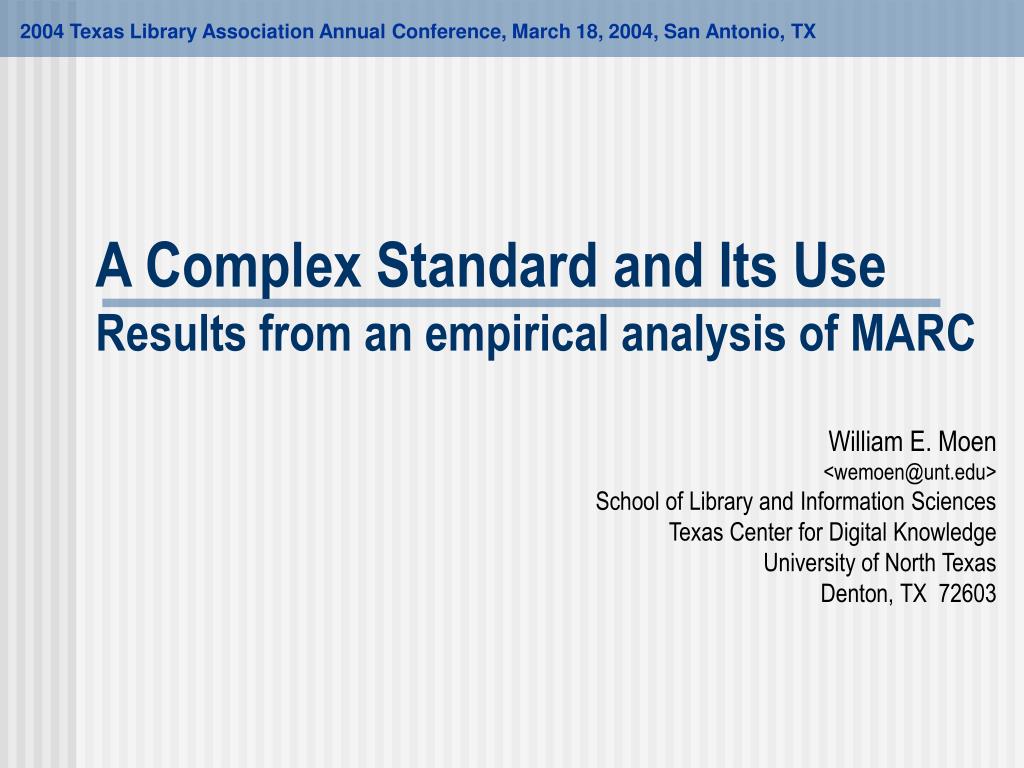 2004 Texas Library Association Annual Conference, March 18, 2004, San Antonio, TX

A Complex Standard and Its Use
Results from an empirical analysis of MARC

William E. Moen
<wemoen@unt.edu>
School of Library and Information Sciences
Texas Center for Digital Knowledge
University of North Texas
Denton, TX 72603